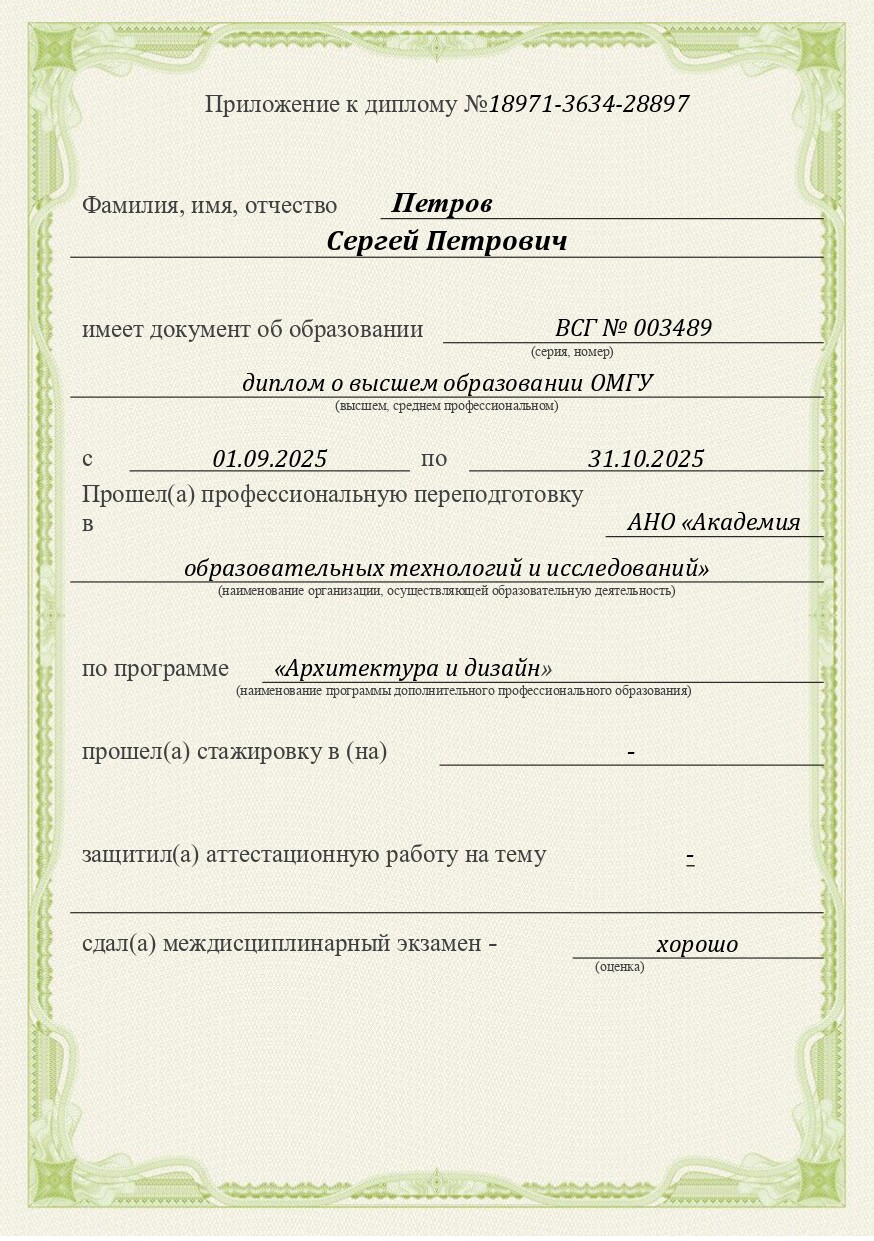 Приложение к диплому №18971-3634-28897

Фамилия, имя, отчество Петров
Сергей Петрович

имеет документ об образовании ВСГ № 003489
(серия, номер)
диплом о высшем образовании ОМГУ
(высшем, среднем профессиональном)

с 01.09.2025 по 31.10.2025
Прошел(а) профессиональную переподготовку в АНО «Академия образовательных технологий и исследований»
(наименование организации, осуществляющей образовательную деятельность)

по программе «Архитектура и дизайн»
(наименование программы дополнительного профессионального образования)

прошел(а) стажировку в (на) -

защитил(а) аттестационную работу на тему -

сдал(а) междисциплинарный экзамен - хорошо
(оценка)